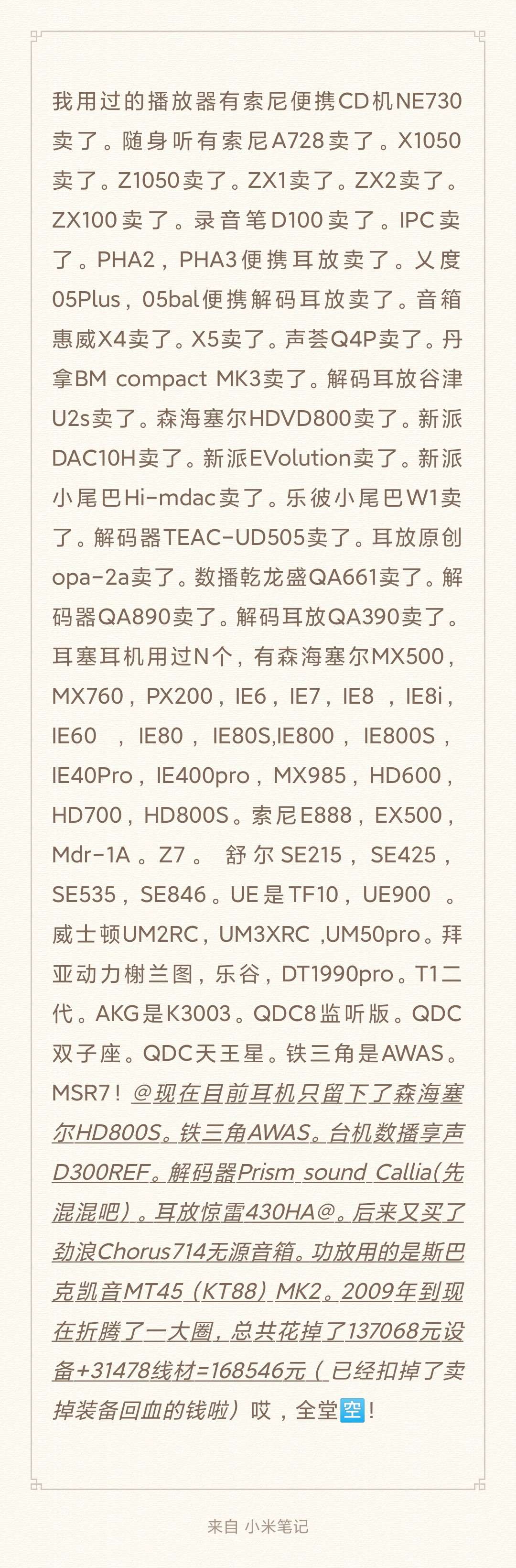 我用过的播放器有索尼便携CD机NE730卖了。随身听有索尼A728卖了。X1050卖了。Z1050卖了。ZX1卖了。ZX2卖了。ZX100卖了。录音笔D100卖了。IPC卖了。PHA2，PHA3便携耳放卖了。乂度05Plus，05bal便携解码耳放卖了。音箱惠威X4卖了。X5卖了。声荟Q4P卖了。丹拿BM compact MK3卖了。解码耳放谷津U2s卖了。森海塞尔HDVD800卖了。新派DAC10H卖了。新派EVolution卖了。新派小尾巴Hi-mdac卖了。乐彼小尾巴W1卖了。解码器TEAC-UD505卖了。耳放原创opa-2a卖了。数播乾龙盛QA661卖了。解码器QA890卖了。解码耳放QA390卖了。耳塞耳机用过N个，有森海塞尔MX500，MX760，PX200，IE6，IE7，IE8 ，IE8i，IE60 ，IE80，IE80S,IE800，IE800S，IE40Pro，IE400pro，MX985，HD600，HD700，HD800S。索尼E888，EX500，Mdr-1A 。Z7。 舒尔SE215，SE425，SE535，SE846。UE是TF10，UE900 。威士顿UM2RC，UM3XRC ,UM50pro。拜亚动力榭兰图，乐谷，DT1990pro。T1二代。AKG是K3003。QDC8监听版。QDC双子座。QDC天王星。铁三角是AWAS。MSR7！@现在目前耳机只留下了森海塞尔HD800S。铁三角AWAS。台机数播享声D300REF。解码器Prism sound Callia(先混混吧）。耳放惊雷430HA@。后来又买了劲浪Chorus714无源音箱。功放用的是斯巴克凯音MT45（KT88）MK2。2009年到现在折腾了一大圈，总共花掉了137068元设备+31478线材=168546元（已经扣掉了卖掉装备回血的钱啦）哎，全堂空！

来自 小米笔记